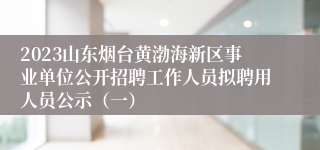 2023山东烟台黄渤海新区事业单位公开招聘工作人员拟聘用人员公示（一）